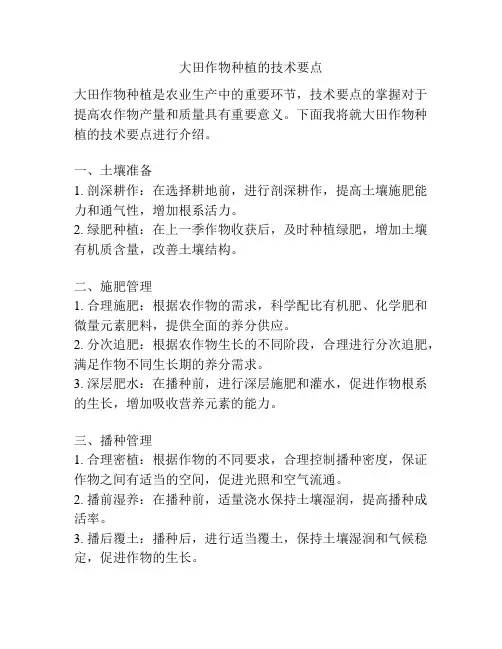 大田作物种植的技术要点

大田作物种植是农业生产中的重要环节，技术要点的掌握对于提高农作物产量和质量具有重要意义。下面我将就大田作物种植的技术要点进行介绍。

一、土壤准备
1. 剖深耕作：在选择耕地前，进行剖深耕作，提高土壤施肥能力和通气性，增加根系活力。
2. 绿肥种植：在上一季作物收获后，及时种植绿肥，增加土壤有机质含量，改善土壤结构。

二、施肥管理
1. 合理施肥：根据农作物的需求，科学配比有机肥、化学肥和微量元素肥料，提供全面的养分供应。
2. 分次追肥：根据农作物生长的不同阶段，合理进行分次追肥，满足作物不同生长期的养分需求。
3. 深层肥水：在播种前，进行深层施肥和灌水，促进作物根系的生长，增加吸收营养元素的能力。

三、播种管理
1. 合理密植：根据作物的不同要求，合理控制播种密度，保证作物之间有适当的空间，促进光照和空气流通。
2. 播前湿养：在播种前，适量浇水保持土壤湿润，提高播种成活率。
3. 播后覆土：播种后，进行适当覆土，保持土壤湿润和气候稳定，促进作物的生长。